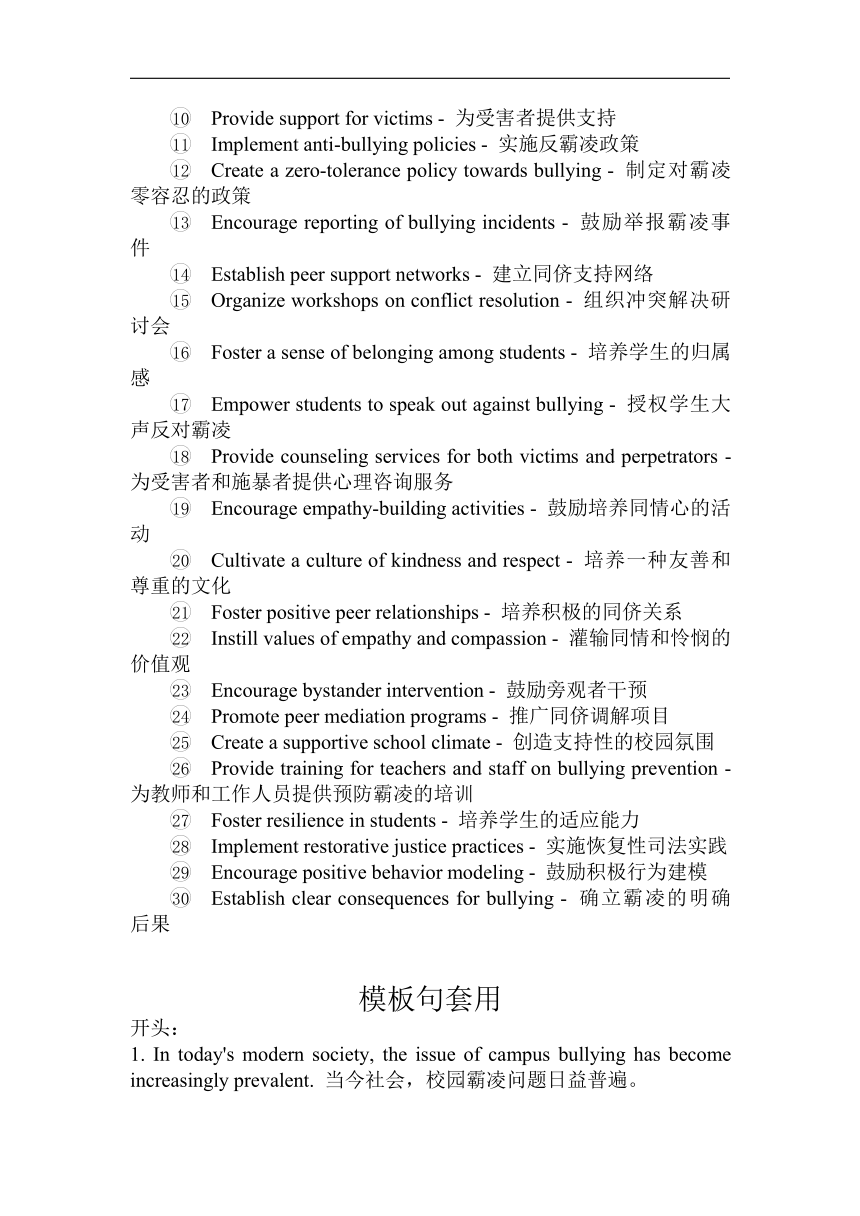 ⑩ Provide support for victims - 为受害者提供支持
⑪ Implement anti-bullying policies - 实施反霸凌政策
⑫ Create a zero-tolerance policy towards bullying - 制定对霸凌零容忍的政策
⑬ Encourage reporting of bullying incidents - 鼓励举报霸凌事件
⑭ Establish peer support networks - 建立同侪支持网络
⑮ Organize workshops on conflict resolution - 组织冲突解决研讨会
⑯ Foster a sense of belonging among students - 培养学生的归属感
⑰ Empower students to speak out against bullying - 授权学生大声反对霸凌
⑱ Provide counseling services for both victims and perpetrators - 为受害者和施暴者提供心理咨询服务
⑲ Encourage empathy-building activities - 鼓励培养同情心的活动
⑳ Cultivate a culture of kindness and respect - 培养一种友善和尊重的文化
㉑ Foster positive peer relationships - 培养积极的同侪关系
㉒ Instill values of empathy and compassion - 灌输同情和怜悯的价值观
㉓ Encourage bystander intervention - 鼓励旁观者干预
㉔ Promote peer mediation programs - 推广同侪调解项目
㉕ Create a supportive school climate - 创造支持性的校园氛围
㉖ Provide training for teachers and staff on bullying prevention - 为教师和工作人员提供预防霸凌的培训
㉗ Foster resilience in students - 培养学生的适应能力
㉘ Implement restorative justice practices - 实施恢复性司法实践
㉙ Encourage positive behavior modeling - 鼓励积极行为建模
㉚ Establish clear consequences for bullying - 确立霸凌的明确后果

模板句套用

开头：
1. In today's modern society, the issue of campus bullying has become increasingly prevalent. 当今社会，校园霸凌问题日益普遍。